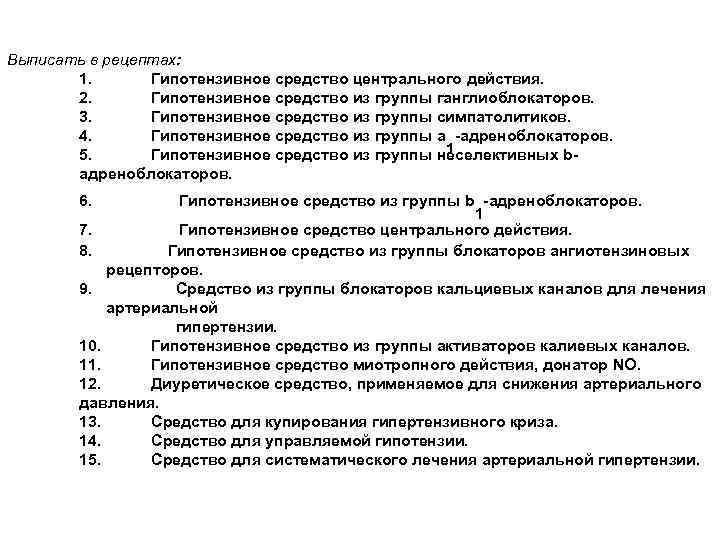 Выписать в рецептах:

1. Гипотензивное средство центрального действия.
2. Гипотензивное средство из группы ганглиоблокаторов.
3. Гипотензивное средство из группы симпатолитиков.
4. Гипотензивное средство из группы $a_1$-адреноблокаторов.
5. Гипотензивное средство из группы неселективных b-адреноблокаторов.

6. Гипотензивное средство из группы $b_1$-адреноблокаторов.
7. Гипотензивное средство центрального действия.
8. Гипотензивное средство из группы блокаторов ангиотензиновых рецепторов.
9. Средство из группы блокаторов кальциевых каналов для лечения артериальной гипертензии.
10. Гипотензивное средство из группы активаторов калиевых каналов.
11. Гипотензивное средство миотропного действия, донатор NO.
12. Диуретическое средство, применяемое для снижения артериального давления.
13. Средство для купирования гипертензивного криза.
14. Средство для управляемой гипотензии.
15. Средство для систематического лечения артериальной гипертензии.